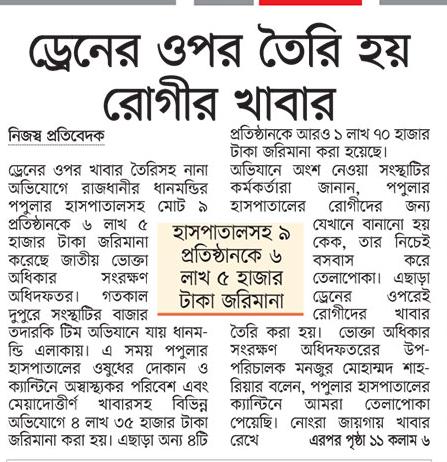 ড্রেনের ওপর তৈরি হয় রোগীর খাবার

নিজস্ব প্রতিবেদক

ড্রেনের ওপর খাবার তৈরিসহ নানা অভিযোগে রাজধানীর ধানমন্ডির পপুলার হাসপাতালসহ মোট ৯ প্রতিষ্ঠানকে ৬ লাখ ৫ হাজার টাকা জরিমানা করেছে জাতীয় ভোক্তা অধিকার সংরক্ষণ অধিদফতর। গতকাল দুপুরে সংস্থাটির বাজার তদারকি টিম অভিযানে যায় ধানমন্ডি এলাকায়। এ সময় পপুলার হাসপাতালের ওষুধের দোকান ও ক্যান্টিনে অস্বাস্থ্যকর পরিবেশ এবং মেয়াদোত্তীর্ণ খাবারসহ বিভিন্ন অভিযোগে ৪ লাখ ৩৫ হাজার টাকা জরিমানা করা হয়। এছাড়া অন্য ৪টি প্রতিষ্ঠানকে আরও ১ লাখ ৭০ হাজার টাকা জরিমানা করা হয়েছে।

অভিযানে অংশ নেওয়া সংস্থাটির কর্মকর্তারা জানান, পপুলার হাসপাতালের রোগীদের জন্য যেখানে বানানো হয় কেক, তার নিচেই বসবাস করে তেলাপোকা। এছাড়া ড্রেনের ওপরেই রোগীদের খাবার তৈরি করা হয়। ভোক্তা অধিকার সংরক্ষণ অধিদফতরের উপ-পরিচালক মনজুর মোহাম্মদ শাহরিয়ার বলেন, পপুলার হাসপাতালের ক্যান্টিনে আমরা তেলাপোকা পেয়েছি। নোংরা জায়গায় খাবার রেখে এরপর পৃষ্ঠা ১১ কলাম ৬

হাসপাতালসহ ৯ প্রতিষ্ঠানকে ৬ লাখ ৫ হাজার টাকা জরিমানা